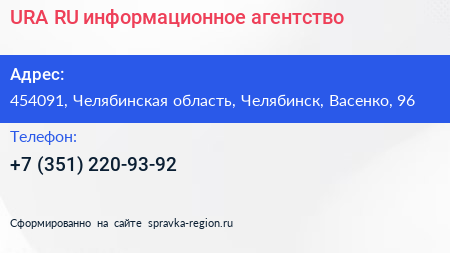 URA RU информационное агентство

Адрес:

454091, Челябинская область, Челябинск, Васенко, 96

Телефон:

+7 (351) 220-93-92

Сформированно на сайте spravka-region.ru